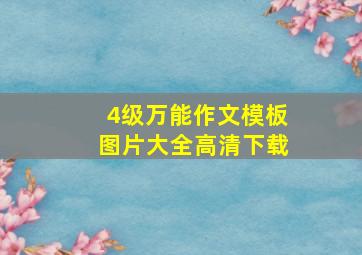 4级万能作文模板
图片大全高清下载